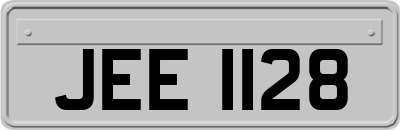 JEE 1128